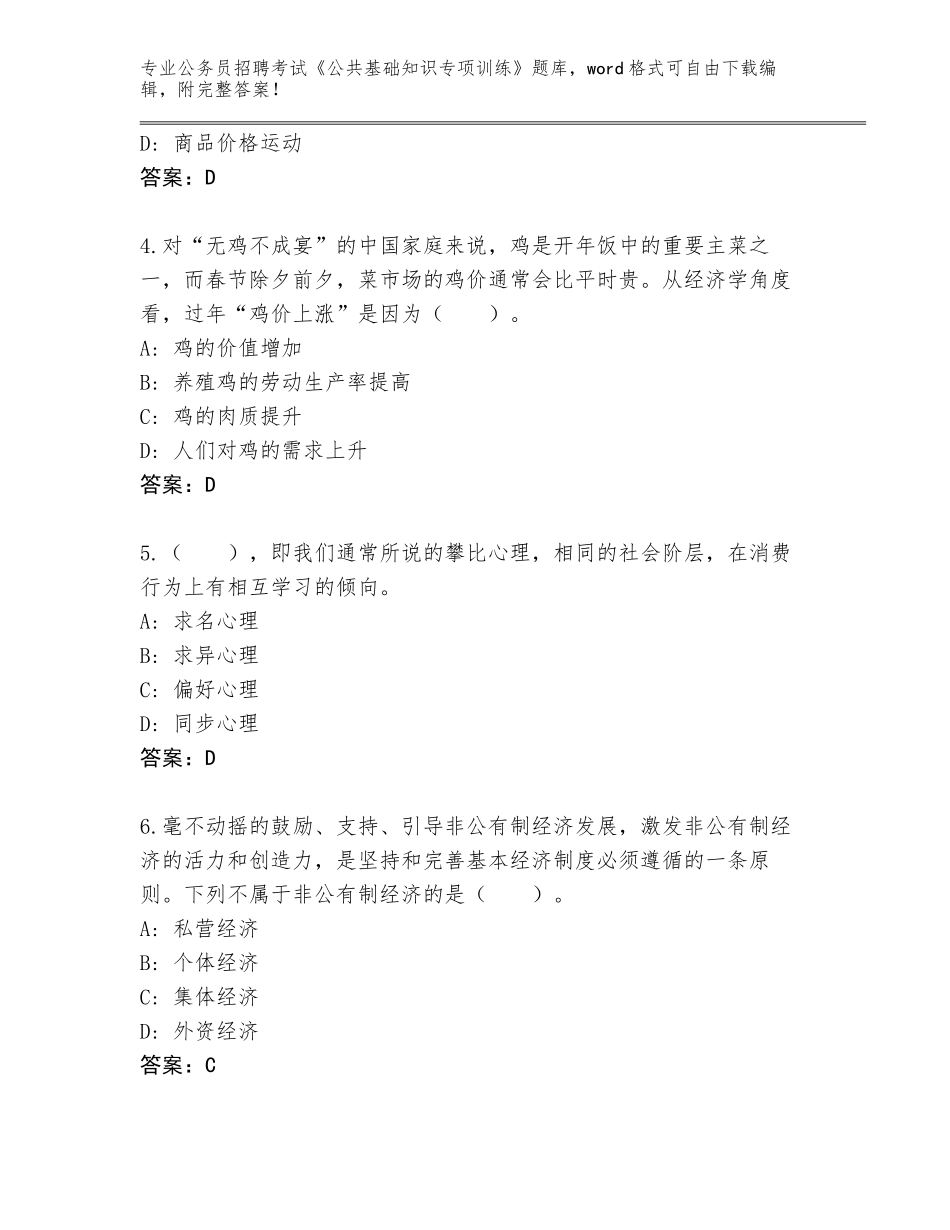 专业公务员招聘考试《公共基础知识专项训练》题库，word格式可自由下载编辑，附完整答案！

D：商品价格运动
答案：D

4.对“无鸡不成宴”的中国家庭来说，鸡是开年饭中的重要主菜之一，而春节除夕前夕，菜市场的鸡价通常会比平时贵。从经济学角度看，过年“鸡价上涨”是因为（　　）。
A：鸡的价值增加
B：养殖鸡的劳动生产率提高
C：鸡的肉质提升
D：人们对鸡的需求上升
答案：D

5.（　　），即我们通常所说的攀比心理，相同的社会阶层，在消费行为上有相互学习的倾向。
A：求名心理
B：求异心理
C：偏好心理
D：同步心理
答案：D

6.毫不动摇的鼓励、支持、引导非公有制经济发展，激发非公有制经济的活力和创造力，是坚持和完善基本经济制度必须遵循的一条原则。下列不属于非公有制经济的是（　　）。
A：私营经济
B：个体经济
C：集体经济
D：外资经济
答案：C